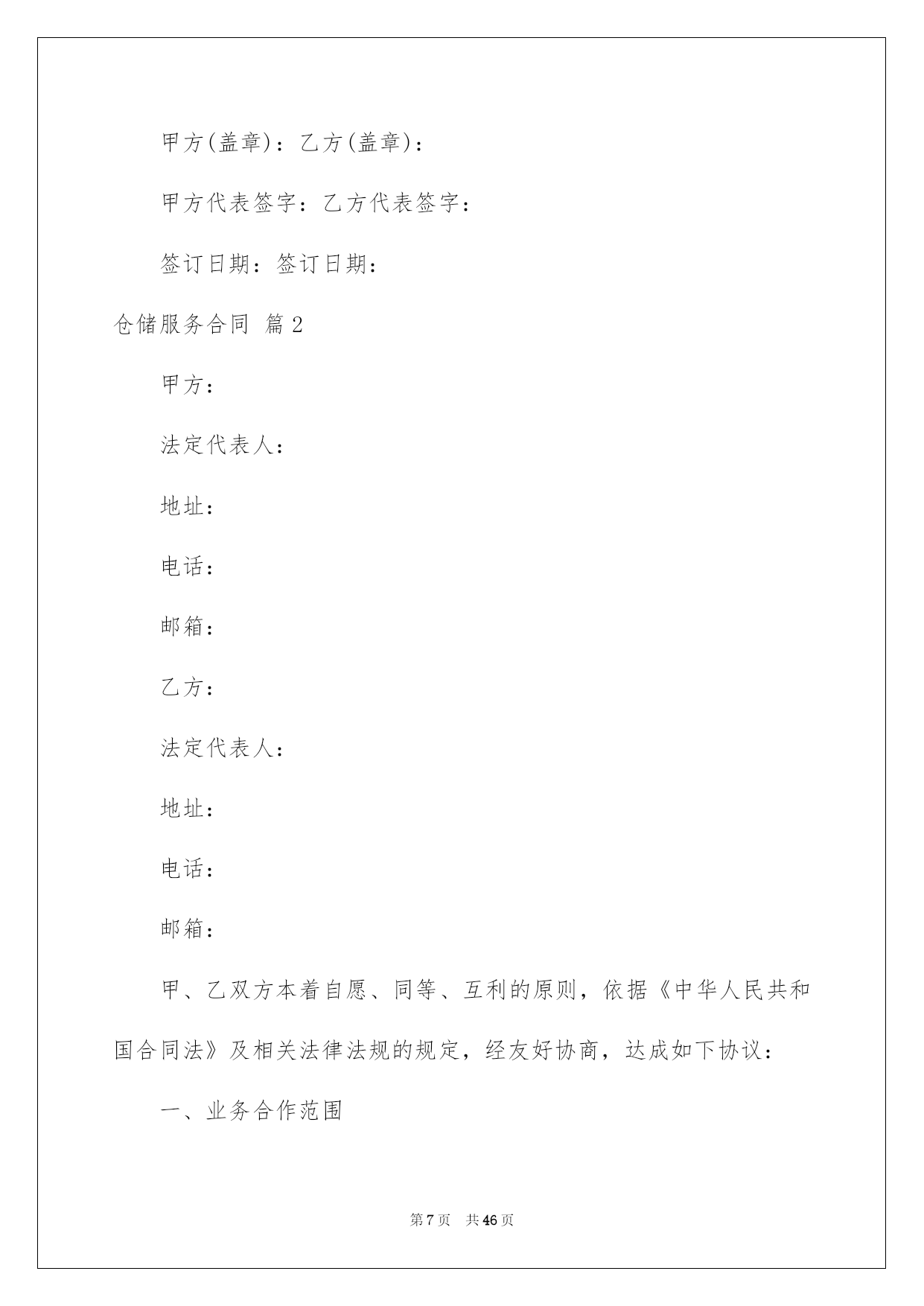 甲方(盖章)：乙方(盖章)：

甲方代表签字：乙方代表签字：

签订日期：签订日期：

仓储服务合同 篇2

甲方：

法定代表人：

地址：

电话：

邮箱：

乙方：

法定代表人：

地址：

电话：

邮箱：

甲、乙双方本着自愿、同等、互利的原则，依据《中华人民共和国合同法》及相关法律法规的规定，经友好协商，达成如下协议：

一、业务合作范围

第7页 共46页